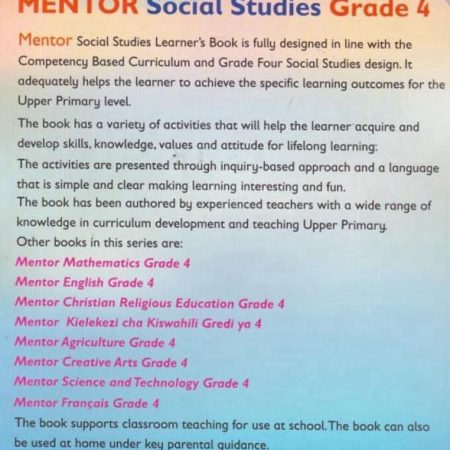 MENTOR Social Studies Grade 4

Mentor Social Studies Learner's Book is fully designed in line with the Competency Based Curriculum and Grade Four Social Studies design. It adequately helps the learner to achieve the specific learning outcomes for the Upper Primary level.

The book has a variety of activities that will help the learner acquire and develop skills, knowledge, values and attitude for lifelong learning.

The activities are presented through inquiry-based approach and a language that is simple and clear making learning interesting and fun.

The book has been authored by experienced teachers with a wide range of knowledge in curriculum development and teaching Upper Primary.

Other books in this series are:

Mentor Mathematics Grade 4

Mentor English Grade 4

Mentor Christian Religious Education Grade 4

Mentor Kielekezi cha Kiswahili Gredi ya 4

Mentor Agriculture Grade 4

Mentor Creative Arts Grade 4

Mentor Science and Technology Grade 4

Mentor Français Grade 4

The book supports classroom teaching for use at school. The book can also be used at home under key parental guidance.